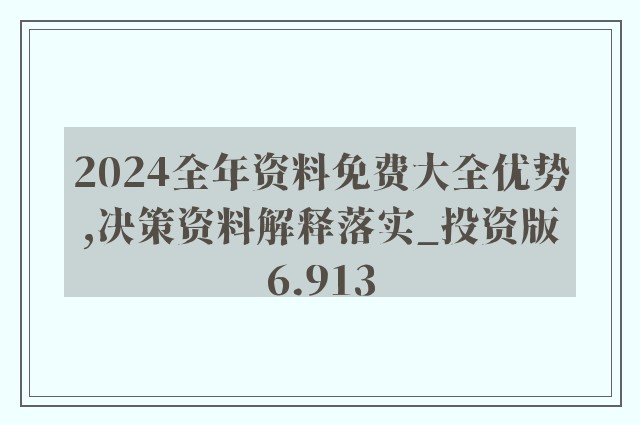 2024全年资料免费大全优势,决策资料解释落实_投资版6.913